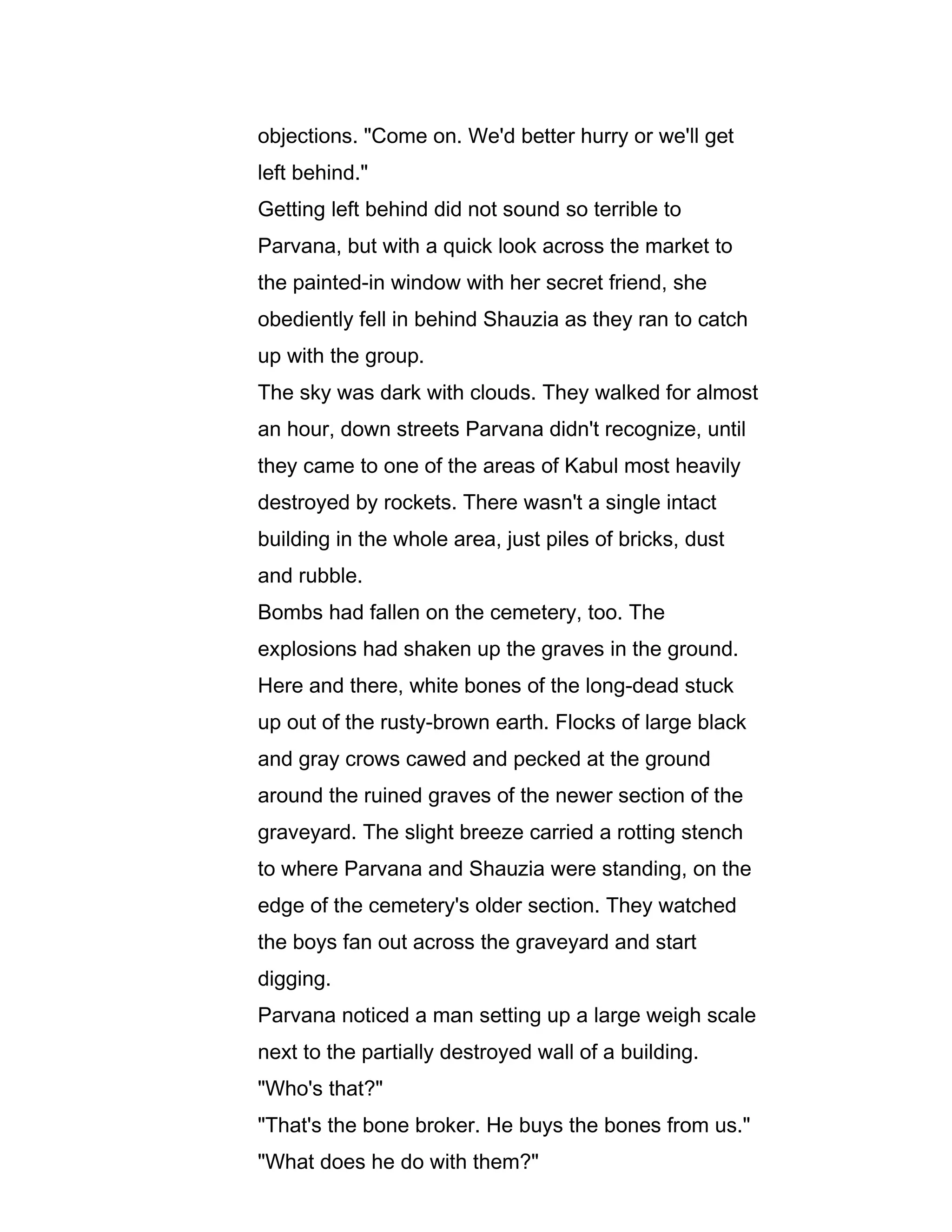 objections. "Come on. We'd better hurry or we'll get left behind."

Getting left behind did not sound so terrible to Parvana, but with a quick look across the market to the painted-in window with her secret friend, she obediently fell in behind Shauzia as they ran to catch up with the group.

The sky was dark with clouds. They walked for almost an hour, down streets Parvana didn't recognize, until they came to one of the areas of Kabul most heavily destroyed by rockets. There wasn't a single intact building in the whole area, just piles of bricks, dust and rubble.

Bombs had fallen on the cemetery, too. The explosions had shaken up the graves in the ground. Here and there, white bones of the long-dead stuck up out of the rusty-brown earth. Flocks of large black and gray crows cawed and pecked at the ground around the ruined graves of the newer section of the graveyard. The slight breeze carried a rotting stench to where Parvana and Shauzia were standing, on the edge of the cemetery's older section. They watched the boys fan out across the graveyard and start digging.

Parvana noticed a man setting up a large weigh scale next to the partially destroyed wall of a building.

"Who's that?"

"That's the bone broker. He buys the bones from us."

"What does he do with them?"